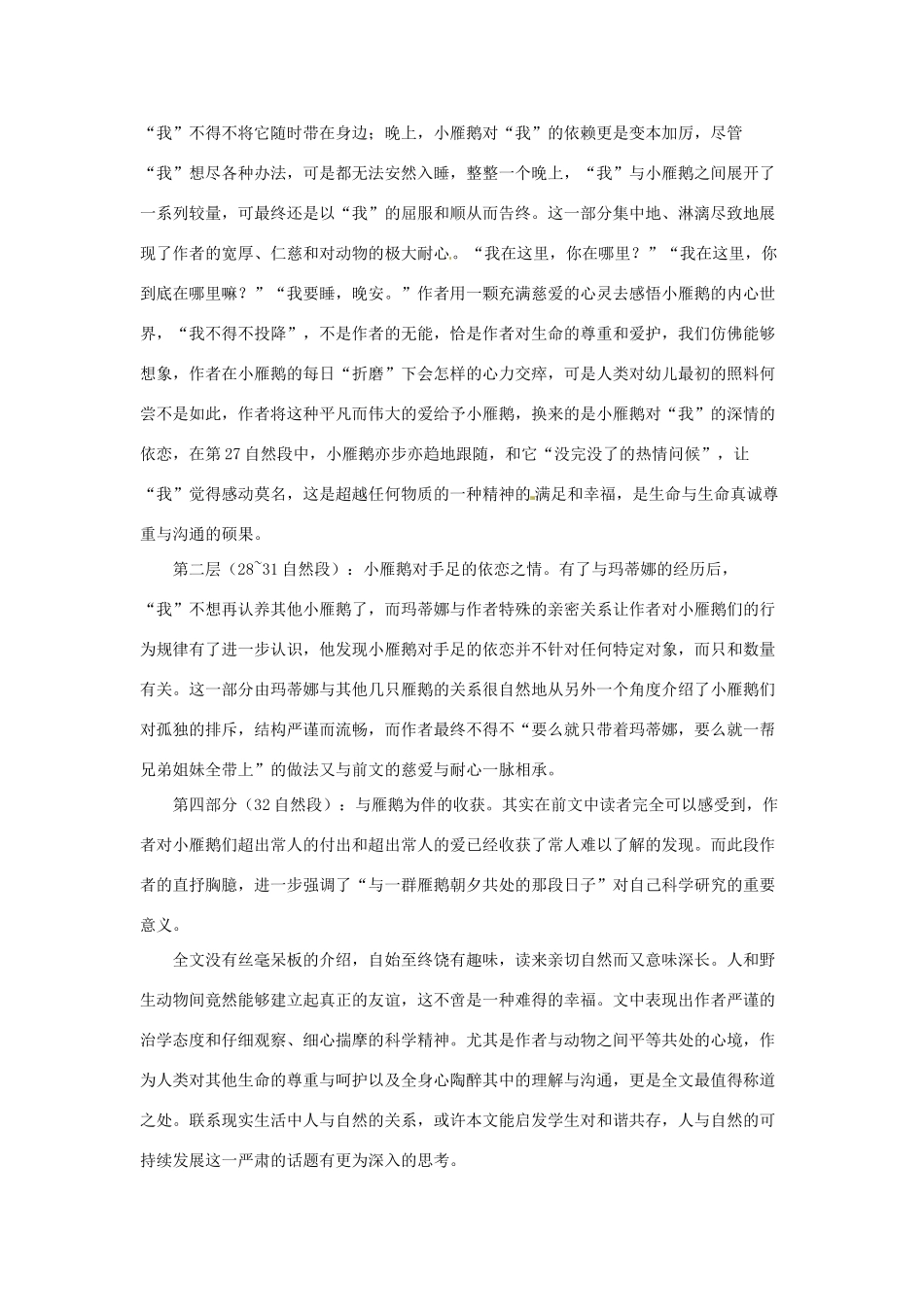 “我”不得不将它随时带在身边；晚上，小雁鹅对“我”的依赖更是变本加厉，尽管“我”想尽各种办法，可是都无法安然入睡，整整一个晚上，“我”与小雁鹅之间展开了一系列较量，可最终还是以“我”的屈服和顺从而告终。这一部分集中地、淋漓尽致地展现了作者的宽厚、仁慈和对动物的极大耐心。“我在这里，你在哪里？”“我在这里，你到底在哪里嘛？”“我要睡，晚安。”作者用一颗充满慈爱的心灵去感悟小雁鹅的内心世界，“我不得不投降”，不是作者的无能，恰是作者对生命的尊重和爱护，我们仿佛能够想象，作者在小雁鹅的每日“折磨”下会怎样的心力交瘁，可是人类对幼儿最初的照料何尝不是如此，作者将这种平凡而伟大的爱给予小雁鹅，换来的是小雁鹅对“我”的深情的依恋，在第27自然段中，小雁鹅亦步亦趋地跟随，和它“没完没了的热情问候”，让“我”觉得感动莫名，这是超越任何物质的一种精神的满足和幸福，是生命与生命真诚尊重与沟通的硕果。

第二层（28~31自然段）：小雁鹅对手足的依恋之情。有了与玛蒂娜的经历后，“我”不想再认养其他小雁鹅了，而玛蒂娜与作者特殊的亲密关系让作者对小雁鹅们的行为规律有了进一步认识，他发现小雁鹅对手足的依恋并不针对任何特定对象，而只和数量有关。这一部分由玛蒂娜与其他几只雁鹅的关系很自然地从另外一个角度介绍了小雁鹅们对孤独的排斥，结构严谨而流畅，而作者最终不得不“要么就只带着玛蒂娜，要么就一帮兄弟姐妹全带上”的做法又与前文的慈爱与耐心一脉相承。

第四部分（32自然段）：与雁鹅为伴的收获。其实在前文中读者完全可以感受到，作者对小雁鹅们超出常人的付出和超出常人的爱已经收获了常人难以了解的发现。而此段作者的直抒胸臆，进一步强调了“与一群雁鹅朝夕共处的那段日子”对自己科学研究的重要意义。

全文没有丝毫呆板的介绍，自始至终饶有趣味，读来亲切自然而又意味深长。人和野生动物间竟然能够建立起真正的友谊，这不啻是一种难得的幸福。文中表现出作者严谨的治学态度和仔细观察、细心揣摩的科学精神。尤其是作者与动物之间平等共处的心境，作为人类对其他生命的尊重与呵护以及全身心陶醉其中的理解与沟通，更是全文最值得称道之处。联系现实生活中人与自然的关系，或许本文能启发学生对和谐共存，人与自然的可持续发展这一严肃的话题有更为深入的思考。